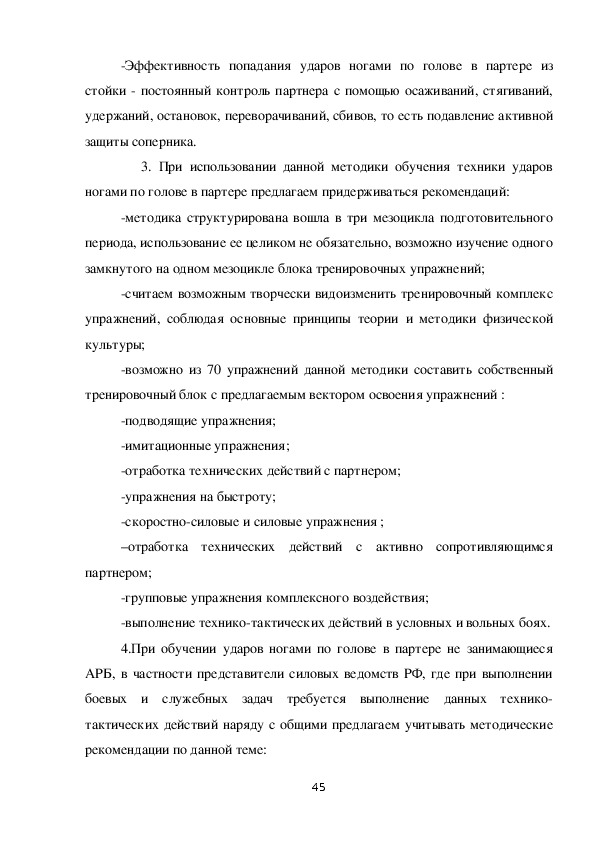 -Эффективность попадания ударов ногами по голове в партере из стойки - постоянный контроль партнера с помощью осаживаний, стягиваний, удержаний, остановок, переворачиваний, сбивов, то есть подавление активной защиты соперника.

3. При использовании данной методики обучения техники ударов ногами по голове в партере предлагаем придерживаться рекомендаций:

-методика структурирована вошла в три мезоцикла подготовительного периода, использование ее целиком не обязательно, возможно изучение одного замкнутого на одном мезоцикле блока тренировочных упражнений;

-считаем возможным творчески видоизменить тренировочный комплекс упражнений, соблюдая основные принципы теории и методики физической культуры;

-возможно из 70 упражнений данной методики составить собственный тренировочный блок с предлагаемым вектором освоения упражнений :

-подводящие упражнения;

-имитационные упражнения;

-отработка технических действий с партнером;

-упражнения на быстроту;

-скоростно-силовые и силовые упражнения ;

–отработка технических действий с активно сопротивляющимся партнером;

-групповые упражнения комплексного воздействия;

-выполнение технико-тактических действий в условных и вольных боях.

4.При обучении ударов ногами по голове в партере не занимающиеся АРБ, в частности представители силовых ведомств РФ, где при выполнении боевых и служебных задач требуется выполнение данных технико-тактических действий наряду с общими предлагаем учитывать методические рекомендации по данной теме:

45